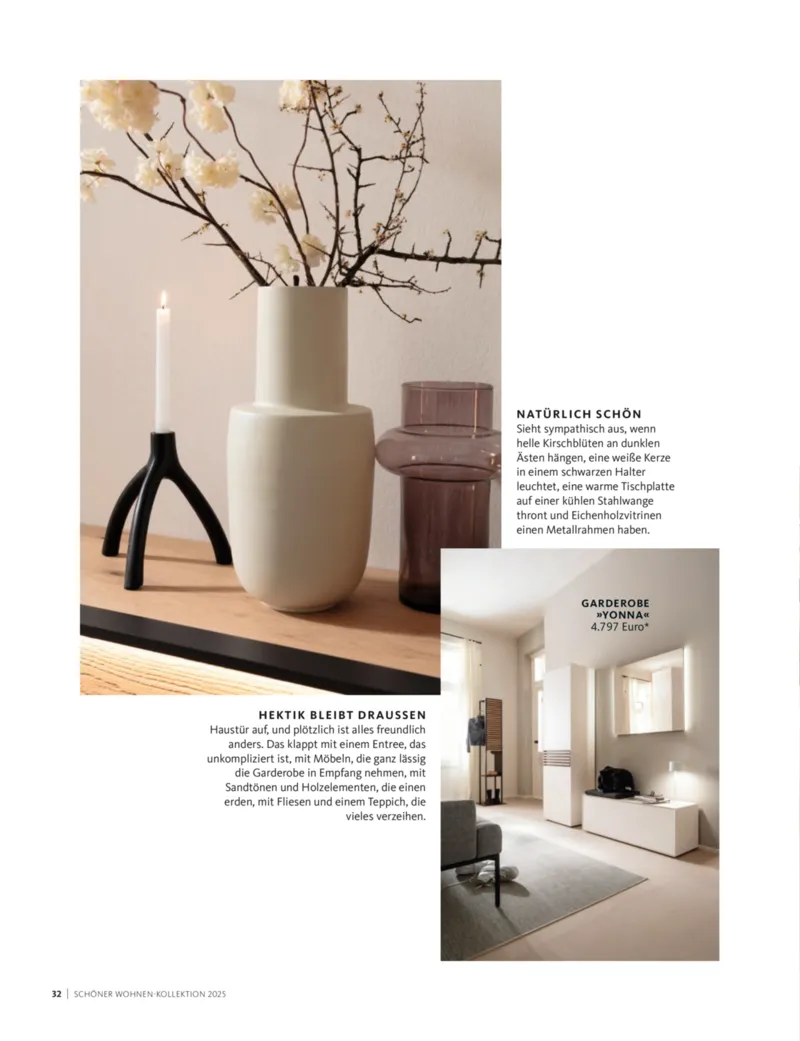 NATÜRLICH SCHÖN
Sieht sympathisch aus, wenn helle Kirschblüten an dunklen Ästen hängen, eine weiße Kerze in einem schwarzen Halter leuchtet, eine warme Tischplatte auf einer kühlen Stahlwange thront und Eichenholzvitrinen einen Metallrahmen haben.

GARDEROBE
»YONNA«
4.797 Euro*

HEKTIK BLEIBT DRAUSSEN
Haustür auf, und plötzlich ist alles freundlich anders. Das klappt mit einem Entree, das unkompliziert ist, mit Möbeln, die ganz lässig die Garderobe in Empfang nehmen, mit Sandtönen und Holzelementen, die einen erden, mit Fliesen und einem Teppich, die vieles verzeihen.

32 | SCHÖNER WOHNEN-KOLLEKTION 2025